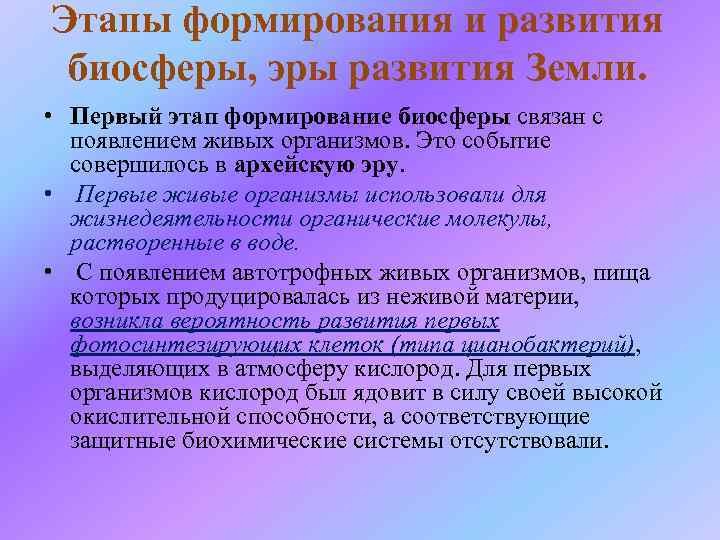 Этапы формирования и развития биосферы, эры развития Земли.

• Первый этап формирование биосферы связан с появлением живых организмов. Это событие совершилось в архейскую эру.

• Первые живые организмы использовали для жизнедеятельности органические молекулы, растворенные в воде.

• С появлением автотрофных живых организмов, пища которых продуцировалась из неживой материи, возникла вероятность развития первых фотосинтезирующих клеток (типа цианобактерий), выделяющих в атмосферу кислород. Для первых организмов кислород был ядовит в силу своей высокой окислительной способности, а соответствующие защитные биохимические системы отсутствовали.